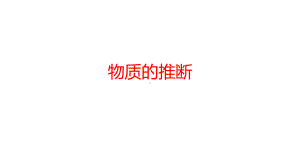 物质的推断